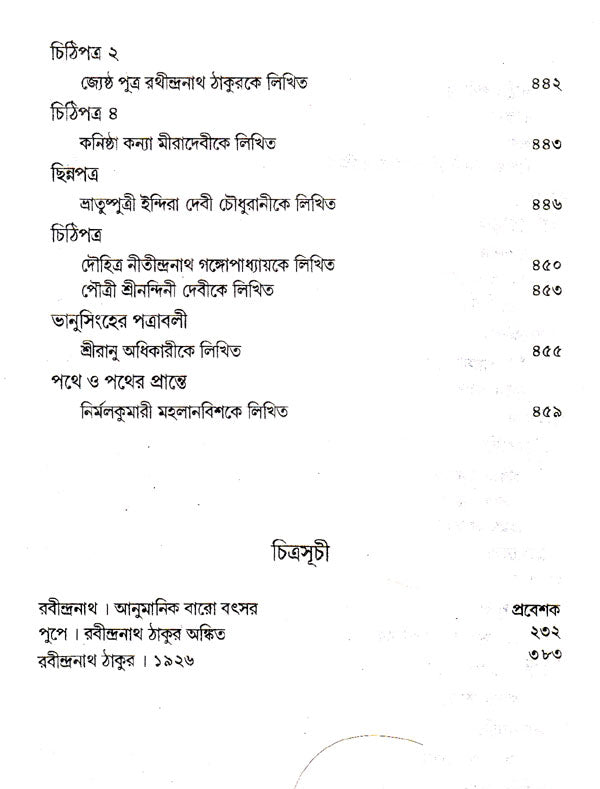 চিঠিপত্র ২

জ্যেষ্ঠ পুত্র রথীন্দ্রনাথ ঠাকুরকে লিখিত ৪৪২

চিঠিপত্র ৪

কনিষ্ঠা কন্যা মীরাদেবীকে লিখিত ৪৪৩

ছিন্নপত্র

ভ্রাতুষ্পুত্রী ইন্দিরা দেবী চৌধুরানীকে লিখিত ৪৪৬

চিঠিপত্র

দৌহিত্র নীতীন্দ্রনাথ গঙ্গোপাধ্যায়কে লিখিত ৪৫০

পৌত্রী শ্রীনন্দিনী দেবীকে লিখিত ৪৫৩

ভানুসিংহের পত্রাবলী

শ্রীরানু অধিকারীকে লিখিত ৪৫৫

পথে ও পথের প্রান্তে

নির্মলকুমারী মহলানবিশকে লিখিত ৪৫৯

চিত্রসূচী

রবীন্দ্রনাথ । আনুমানিক বারো বৎসর প্রবেশক

পুপে । রবীন্দ্রনাথ ঠাকুর অঙ্কিত ২৩২

রবীন্দ্রনাথ ঠাকুর । ১৯২৬ ৩৮৩